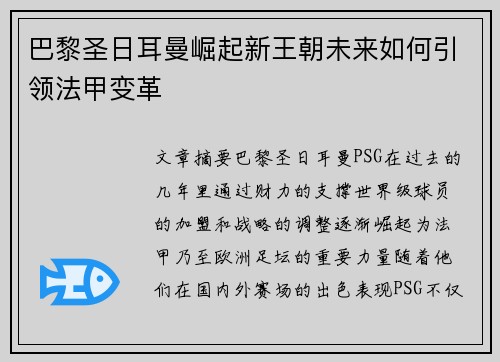 巴黎圣日耳曼崛起新王朝未来如何引领法甲变革

文章摘要巴黎圣日耳曼PSG在过去的几年里通过财力的支撑世界级球员的加盟和战略的调整逐渐崛起为法甲乃至欧洲足坛的重要力量随着他们在国内外赛场的出色表现PSG不仅